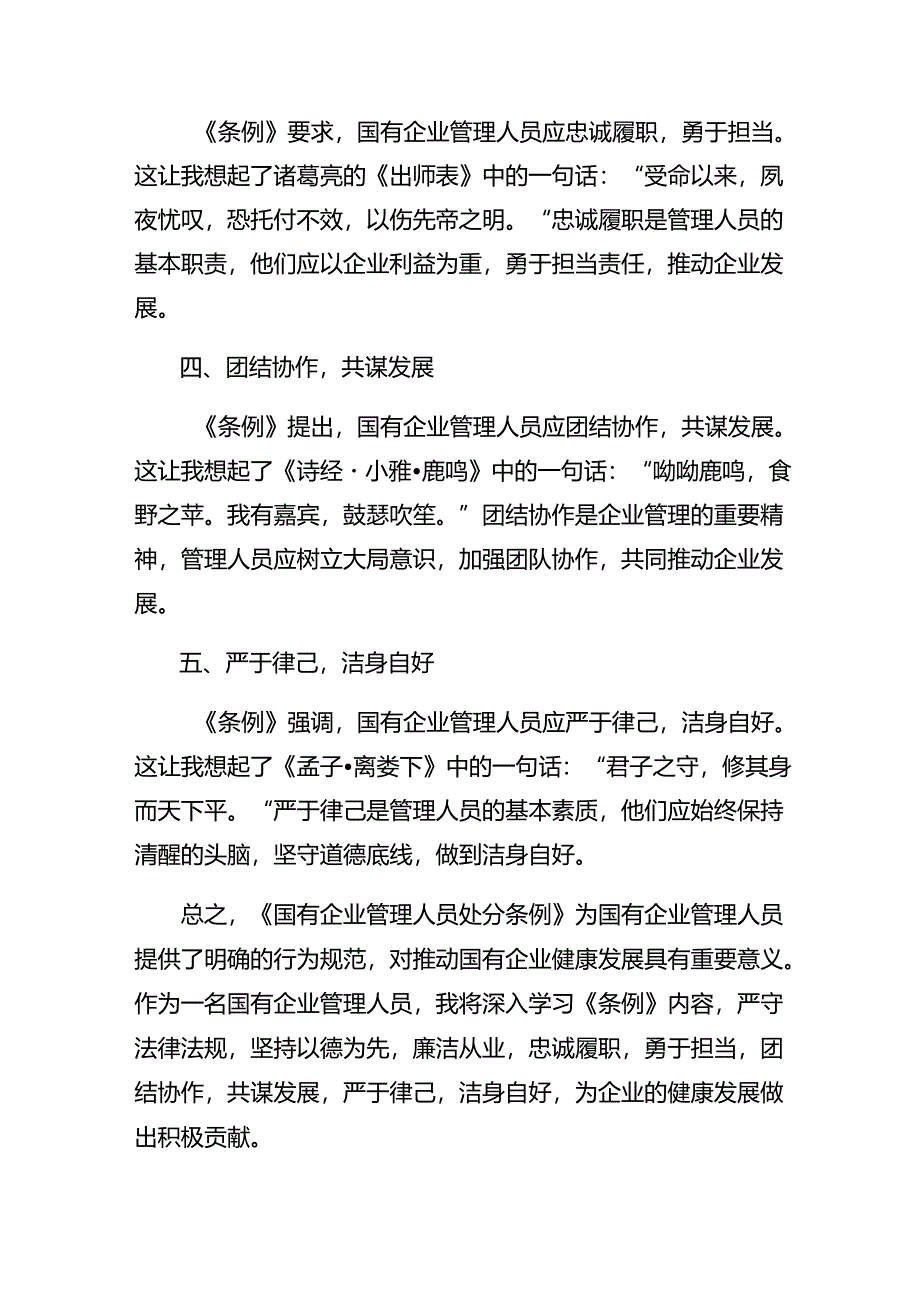 《条例》要求，国有企业管理人员应忠诚履职，勇于担当。这让我想起了诸葛亮的《出师表》中的一句话：“受命以来，夙夜忧叹，恐托付不效，以伤先帝之明。“忠诚履职是管理人员的基本职责，他们应以企业利益为重，勇于担当责任，推动企业发展。

四、团结协作，共谋发展

《条例》提出，国有企业管理人员应团结协作，共谋发展。这让我想起了《诗经·小雅•鹿鸣》中的一句话：“呦呦鹿鸣，食野之苹。我有嘉宾，鼓瑟吹笙。”团结协作是企业管理的重要精神，管理人员应树立大局意识，加强团队协作，共同推动企业发展。

五、严于律己，洁身自好

《条例》强调，国有企业管理人员应严于律己，洁身自好。这让我想起了《孟子•离娄下》中的一句话：“君子之守，修其身而天下平。“严于律己是管理人员的基本素质，他们应始终保持清醒的头脑，坚守道德底线，做到洁身自好。

总之，《国有企业管理人员处分条例》为国有企业管理人员提供了明确的行为规范，对推动国有企业健康发展具有重要意义。作为一名国有企业管理人员，我将深入学习《条例》内容，严守法律法规，坚持以德为先，廉洁从业，忠诚履职，勇于担当，团结协作，共谋发展，严于律己，洁身自好，为企业的健康发展做出积极贡献。